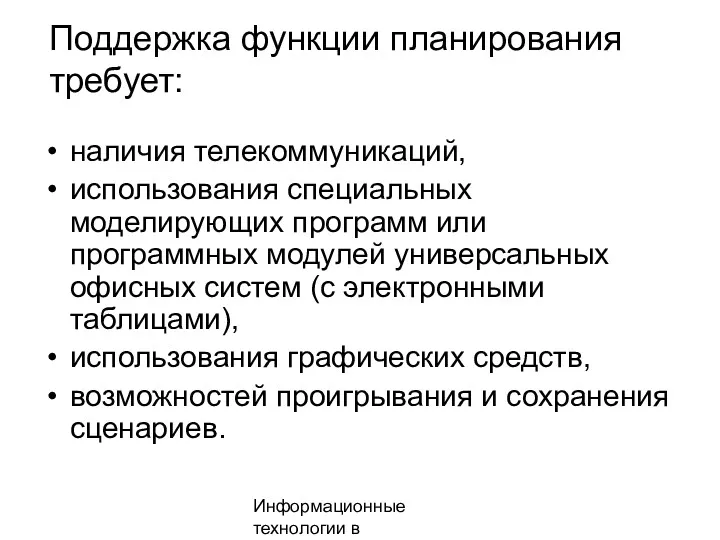 Поддержка функции планирования требует:

• наличия телекоммуникаций,
• использования специальных моделирующих программ или программных модулей универсальных офисных систем (с электронными таблицами),
• использования графических средств,
• возможностей проигрывания и сохранения сценариев.

Информационные технологии в